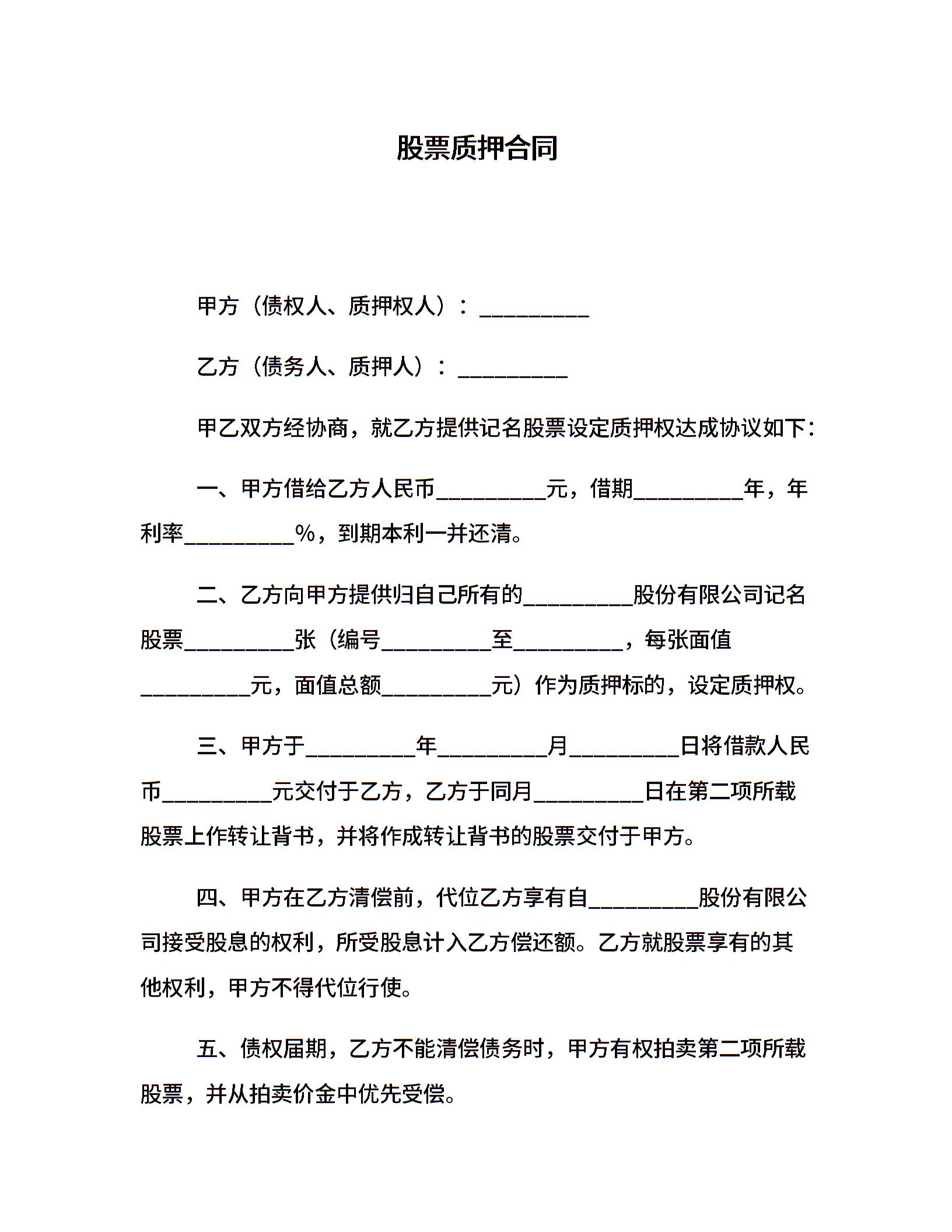 股票质押合同

甲方（债权人、质押权人）：__________

乙方（债务人、质押人）：__________

甲乙双方经协商，就乙方提供记名股票设定质押权达成协议如下：

一、甲方借给乙方人民币__________元，借期__________年，年利率__________%，到期本利一并还清。

二、乙方向甲方提供归自己所有的__________股份有限公司记名股票__________张（编号__________至__________，每张面值__________元，面值总额__________元）作为质押标的，设定质押权。

三、甲方于__________年__________月__________日将借款人民币__________元交付于乙方，乙方于同月__________日在第二项所载股票上作转让背书，并将作成转让背书的股票交付于甲方。

四、甲方在乙方清偿前，代位乙方享有自__________股份有限公司接受股息的权利，所受股息计入乙方偿还额。乙方就股票享有的其他权利，甲方不得代位行使。

五、债权届期，乙方不能清偿债务时，甲方有权拍卖第二项所载股票，并从拍卖价金中优先受偿。